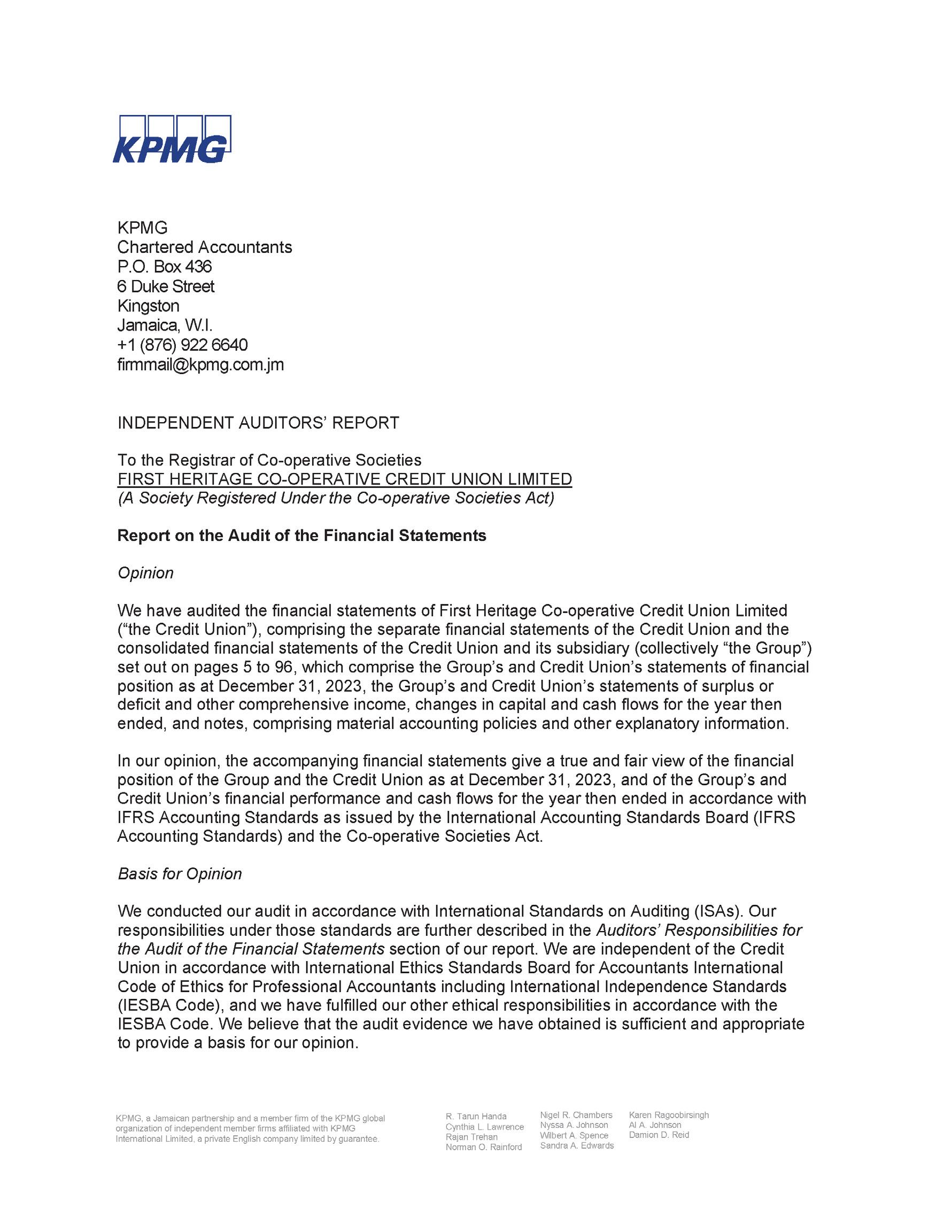 KPMG

KPMG
Chartered Accountants
P.O. Box 436
6 Duke Street
Kingston
Jamaica, W.I.
+1 (876) 922 6640
firmmail@kpmg.com.jm

INDEPENDENT AUDITORS' REPORT

To the Registrar of Co-operative Societies
FIRST HERITAGE CO-OPERATIVE CREDIT UNION LIMITED
(A Society Registered Under the Co-operative Societies Act)

Report on the Audit of the Financial Statements

Opinion

We have audited the financial statements of First Heritage Co-operative Credit Union Limited ("the Credit Union"), comprising the separate financial statements of the Credit Union and the consolidated financial statements of the Credit Union and its subsidiary (collectively "the Group") set out on pages 5 to 96, which comprise the Group's and Credit Union's statements of financial position as at December 31, 2023, the Group's and Credit Union's statements of surplus or deficit and other comprehensive income, changes in capital and cash flows for the year then ended, and notes, comprising material accounting policies and other explanatory information.

In our opinion, the accompanying financial statements give a true and fair view of the financial position of the Group and the Credit Union as at December 31, 2023, and of the Group's and Credit Union's financial performance and cash flows for the year then ended in accordance with IFRS Accounting Standards as issued by the International Accounting Standards Board (IFRS Accounting Standards) and the Co-operative Societies Act.

Basis for Opinion

We conducted our audit in accordance with International Standards on Auditing (ISAs). Our responsibilities under those standards are further described in the Auditors' Responsibilities for the Audit of the Financial Statements section of our report. We are independent of the Credit Union in accordance with International Ethics Standards Board for Accountants International Code of Ethics for Professional Accountants including International Independence Standards (IESBA Code), and we have fulfilled our other ethical responsibilities in accordance with the IESBA Code. We believe that the audit evidence we have obtained is sufficient and appropriate to provide a basis for our opinion.

KPMG, a Jamaican partnership and a member firm of the KPMG global organization of independent member firms affiliated with KPMG International Limited, a private English company limited by guarantee.

R. Tarun Handa
Cynthia L. Lawrence
Rajan Trehan
Norman O. Rainford

Nigel R. Chambers
Nyssa A. Johnson
Wilbert A. Spence
Sandra A. Edwards

Karen Ragoobirsingh
Al A. Johnson
Damion D. Reid